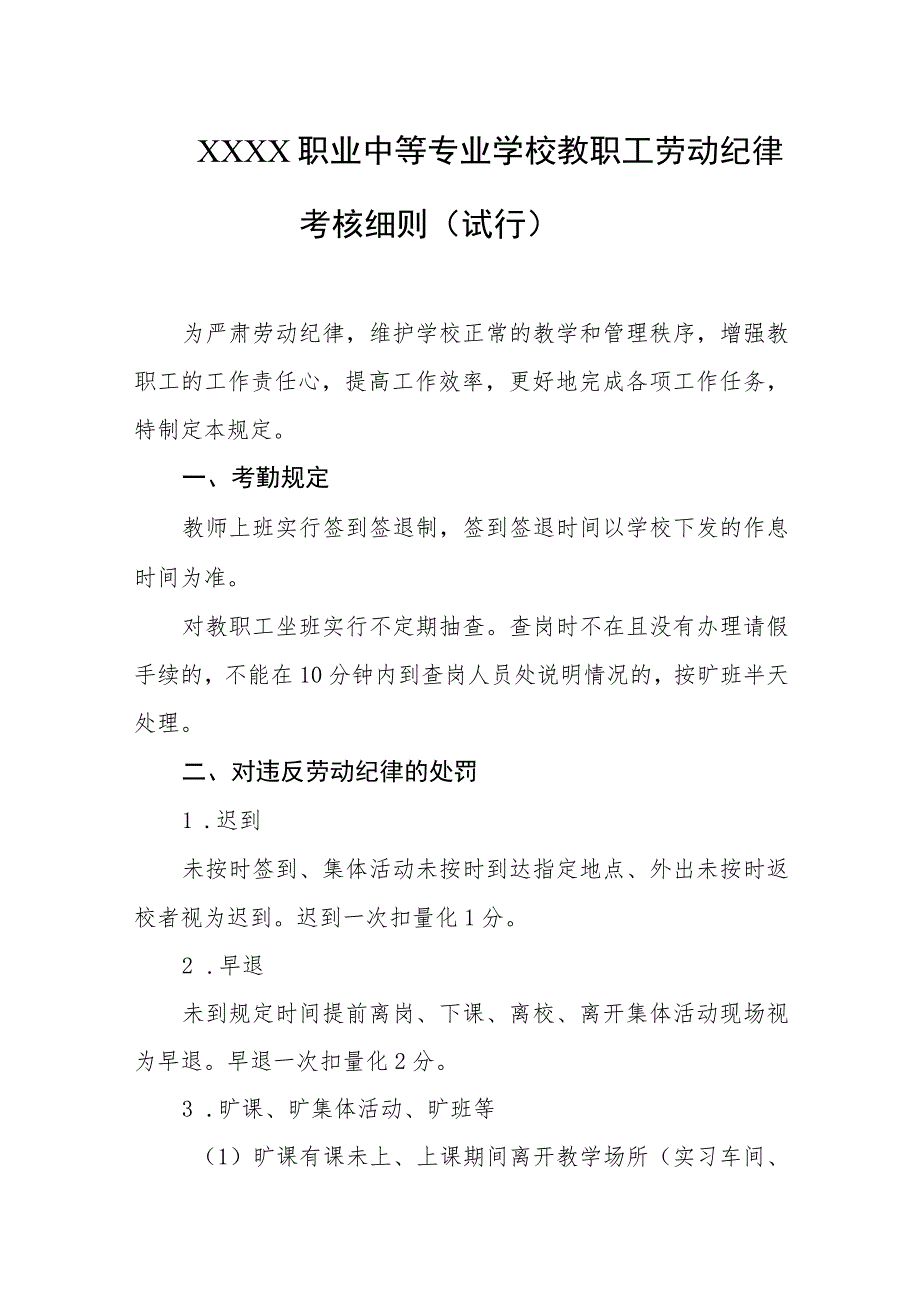 XXXX职业中等专业学校教职工劳动纪律考核细则（试行）

为严肃劳动纪律，维护学校正常的教学和管理秩序，增强教职工的工作责任心，提高工作效率，更好地完成各项工作任务，特制定本规定。

一、考勤规定

教师上班实行签到签退制，签到签退时间以学校下发的作息时间为准。

对教职工坐班实行不定期抽查。查岗时不在且没有办理请假手续的，不能在10分钟内到查岗人员处说明情况的，按旷班半天处理。

二、对违反劳动纪律的处罚

1．迟到

未按时签到、集体活动未按时到达指定地点、外出未按时返校者视为迟到。迟到一次扣量化1分。

2．早退

未到规定时间提前离岗、下课、离校、离开集体活动现场视为早退。早退一次扣量化2分。

3．旷课、旷集体活动、旷班等

（1）旷课有课未上、上课期间离开教学场所（实习车间、